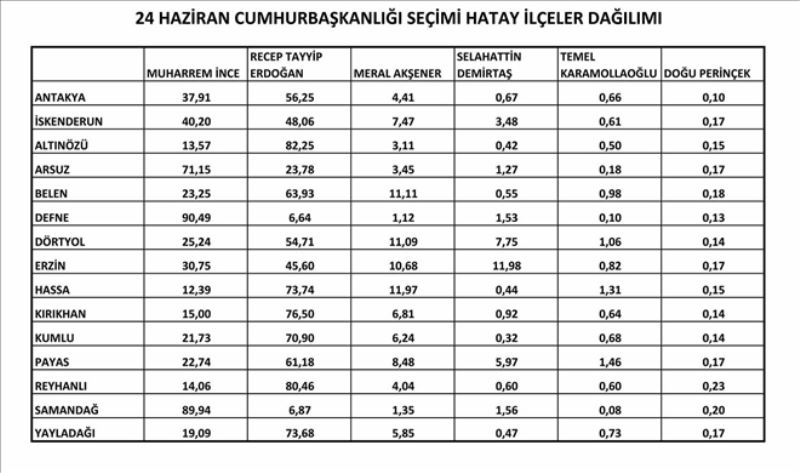 24 HAZİRAN CUMHURBAŞKANLIĞI SEÇİMİ HATAY İLÇELER DAĞILIMI

|  | MUHARREM İNCE | RECEP TAYYİP ERDOĞAN | MERAL AKŞENER | SELAHATTİN DEMİRTAŞ | TEMEL KARAMOLLAOĞLU | DOĞU PERİNÇEK |
|---|---|---|---|---|---|---|
| ANTAKYA | 37,91 | 56,25 | 4,41 | 0,67 | 0,66 | 0,10 |
| İSKENDERUN | 40,20 | 48,06 | 7,47 | 3,48 | 0,61 | 0,17 |
| ALTINÖZÜ | 13,57 | 82,25 | 3,11 | 0,42 | 0,50 | 0,15 |
| ARSUZ | 71,15 | 23,78 | 3,45 | 1,27 | 0,18 | 0,17 |
| BELEN | 23,25 | 63,93 | 11,11 | 0,55 | 0,98 | 0,18 |
| DEFNE | 90,49 | 6,64 | 1,12 | 1,53 | 0,10 | 0,13 |
| DÖRTYOL | 25,24 | 54,71 | 11,09 | 7,75 | 1,06 | 0,14 |
| ERZİN | 30,75 | 45,60 | 10,68 | 11,98 | 0,82 | 0,17 |
| HASSA | 12,39 | 73,74 | 11,97 | 0,44 | 1,31 | 0,15 |
| KIRIKHAN | 15,00 | 76,50 | 6,81 | 0,92 | 0,64 | 0,14 |
| KUMLU | 21,73 | 70,90 | 6,24 | 0,32 | 0,68 | 0,14 |
| PAYAS | 22,74 | 61,18 | 8,48 | 5,97 | 1,46 | 0,17 |
| REYHANLI | 14,06 | 80,46 | 4,04 | 0,60 | 0,60 | 0,23 |
| SAMANDAĞ | 89,94 | 6,87 | 1,35 | 1,56 | 0,08 | 0,20 |
| YAYLADAĞI | 19,09 | 73,68 | 5,85 | 0,47 | 0,73 | 0,17 |